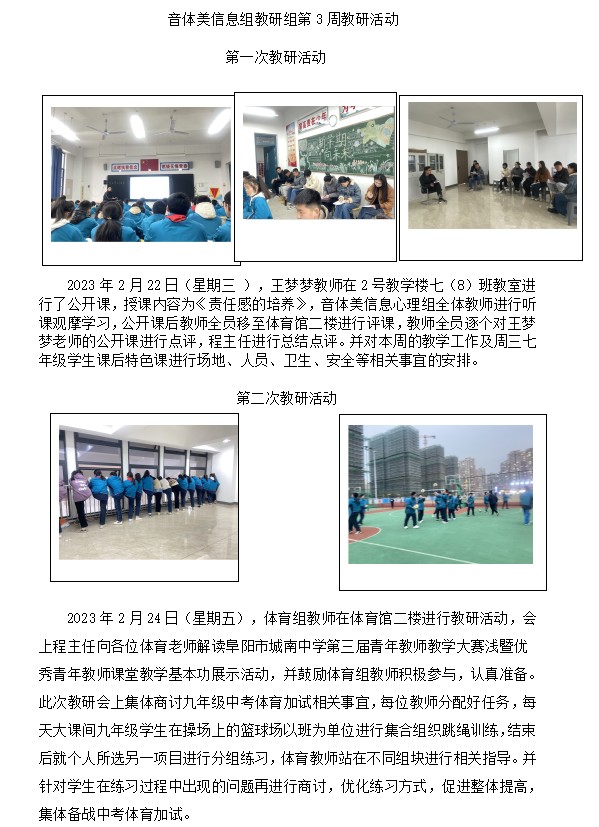 音体美信息组教研组第 3 周教研活动

第一次教研活动

2023 年 2 月 22 日（星期三 ），王梦梦教师在 2 号教学楼七（8）班教室进行了公开课，授课内容为《责任感的培养》，音体美信息心理组全体教师进行听课观摩学习，公开课后教师全员移至体育馆二楼进行评课，教师全员逐个对王梦梦老师的公开课进行点评，程主任进行总结点评。并对本周的教学工作及周三七年级学生课后特色课进行场地、人员、卫生、安全等相关事宜的安排。

第二次教研活动

2023 年 2 月 24 日（星期五），体育组教师在体育馆二楼进行教研活动，会上程主任向各位体育老师解读阜阳市城南中学第三届青年教师教学大赛浅暨优秀青年教师课堂教学基本功展示活动，并鼓励体育组教师积极参与，认真准备。此次教研会上集体商讨九年级中考体育加试相关事宜，每位教师分配好任务，每天大课间九年级学生在操场上的篮球场以班为单位进行集合组织跳绳训练，结束后就个人所选另一项目进行分组练习，体育教师站在不同组块进行相关指导。并针对学生在练习过程中出现的问题再进行商讨，优化练习方式，促进整体提高，集体备战中考体育加试。